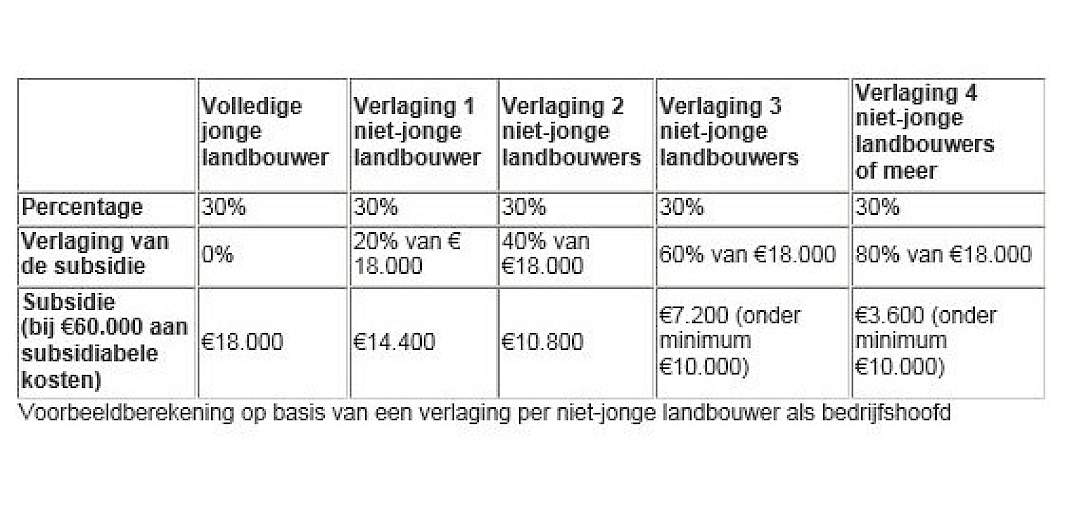 | | Volledige jonge landbouwer | Verlaging 1 niet-jonge landbouwer | Verlaging 2 niet-jonge landbouwers | Verlaging 3 niet-jonge landbouwers | Verlaging 4 niet-jonge landbouwers of meer |
|---|---|---|---|---|---|
| Percentage | 30% | 30% | 30% | 30% | 30% |
| Verlaging van de subsidie | 0% | 20% van € 18.000 | 40% van €18.000 | 60% van €18.000 | 80% van €18.000 |
| Subsidie (bij €60.000 aan subsidiabele kosten) | €18.000 | €14.400 | €10.800 | €7.200 (onder minimum €10.000) | €3.600 (onder minimum €10.000) |

Voorbeeldberekening op basis van een verlaging per niet-jonge landbouwer als bedrijfshoofd